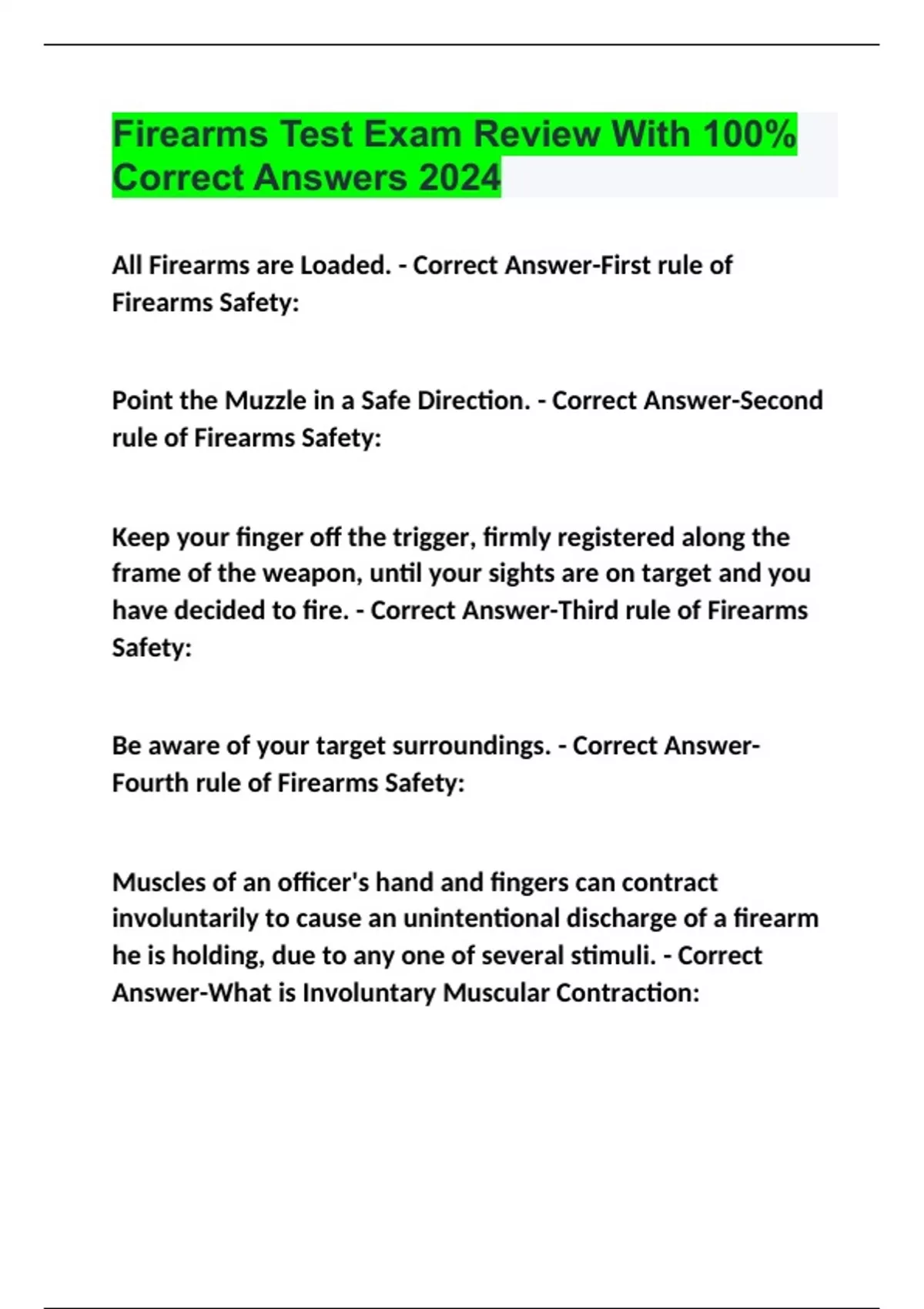 Firearms Test Exam Review With 100% Correct Answers 2024

All Firearms are Loaded. - Correct Answer-First rule of Firearms Safety:

Point the Muzzle in a Safe Direction. - Correct Answer-Second rule of Firearms Safety:

Keep your finger off the trigger, firmly registered along the frame of the weapon, until your sights are on target and you have decided to fire. - Correct Answer-Third rule of Firearms Safety:

Be aware of your target surroundings. - Correct Answer-Fourth rule of Firearms Safety:

Muscles of an officer's hand and fingers can contract involuntarily to cause an unintentional discharge of a firearm he is holding, due to any one of several stimuli. - Correct Answer-What is Involuntary Muscular Contraction: